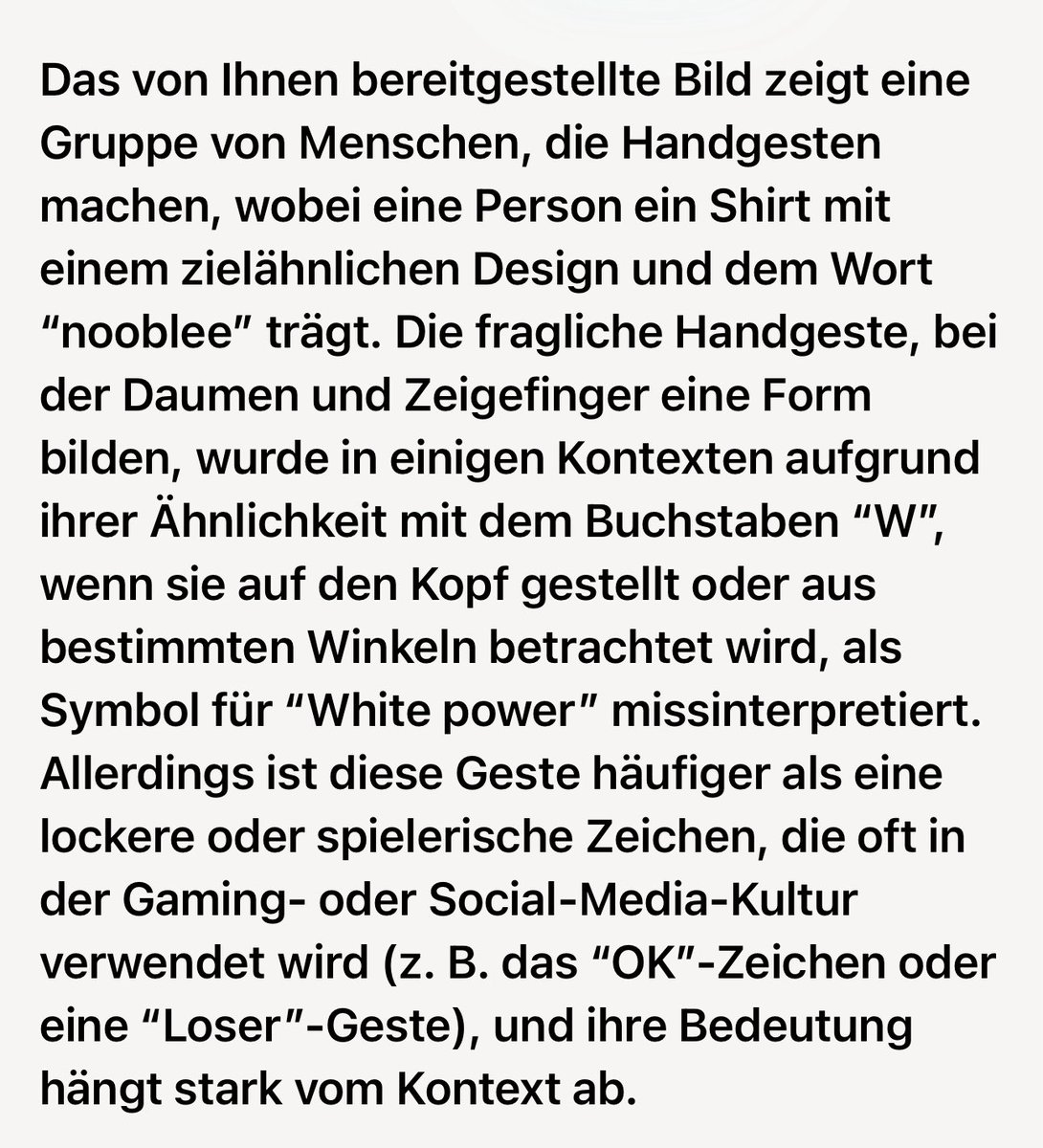 Das von Ihnen bereitgestellte Bild zeigt eine Gruppe von Menschen, die Handgesten machen, wobei eine Person ein Shirt mit einem zielähnlichen Design und dem Wort “nooblee” trägt. Die fragliche Handgeste, bei der Daumen und Zeigefinger eine Form bilden, wurde in einigen Kontexten aufgrund ihrer Ähnlichkeit mit dem Buchstaben “W”, wenn sie auf den Kopf gestellt oder aus bestimmten Winkeln betrachtet wird, als Symbol für “White power” missinterpretiert. Allerdings ist diese Geste häufiger als eine lockere oder spielerische Zeichen, die oft in der Gaming- oder Social-Media-Kultur verwendet wird (z. B. das “OK”-Zeichen oder eine “Loser”-Geste), und ihre Bedeutung hängt stark vom Kontext ab.